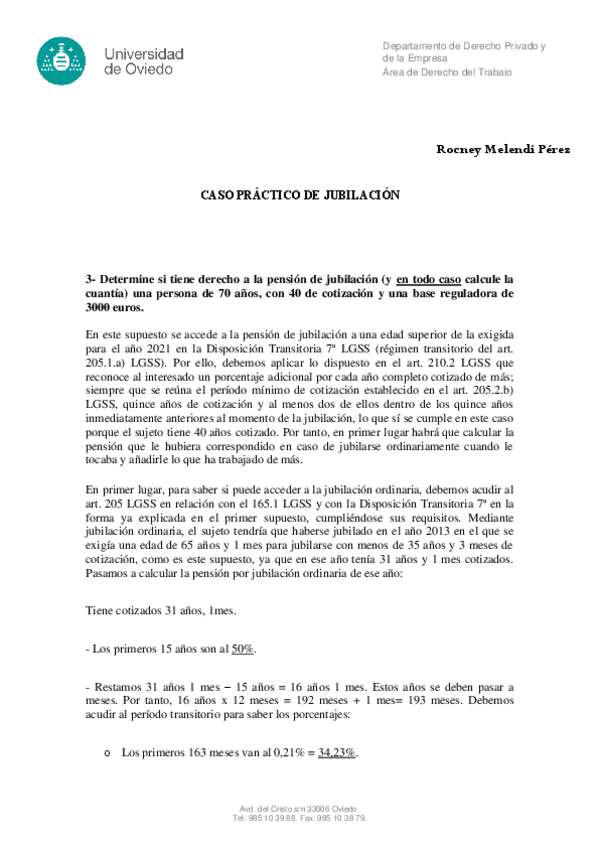 Universidad de Oviedo

Departamento de Derecho Privado y de la Empresa
Área de Derecho del Trabajo

Rocney Melendi Pérez

CASO PRÁCTICO DE JUBILACIÓN

3- Determine si tiene derecho a la pensión de jubilación (y en todo caso calcule la cuantía) una persona de 70 años, con 40 de cotización y una base reguladora de 3000 euros.

En este supuesto se accede a la pensión de jubilación a una edad superior de la exigida para el año 2021 en la Disposición Transitoria 7ª LGSS (régimen transitorio del art. 205.1.a) LGSS). Por ello, debemos aplicar lo dispuesto en el art. 210.2 LGSS que reconoce al interesado un porcentaje adicional por cada año completo cotizado de más; siempre que se reúna el período mínimo de cotización establecido en el art. 205.2.b) LGSS, quince años de cotización y al menos dos de ellos dentro de los quince años inmediatamente anteriores al momento de la jubilación, lo que sí se cumple en este caso porque el sujeto tiene 40 años cotizado. Por tanto, en primer lugar habrá que calcular la pensión que le hubiera correspondido en caso de jubilarse ordinariamente cuando le tocaba y añadirle lo que ha trabajado de más.

En primer lugar, para saber si puede acceder a la jubilación ordinaria, debemos acudir al art. 205 LGSS en relación con el 165.1 LGSS y con la Disposición Transitoria 7ª en la forma ya explicada en el primer supuesto, cumpliéndose sus requisitos. Mediante jubilación ordinaria, el sujeto tendría que haberse jubilado en el año 2013 en el que se exigía una edad de 65 años y 1 mes para jubilarse con menos de 35 años y 3 meses de cotización, como es este supuesto, ya que en ese año tenía 31 años y 1 mes cotizados. Pasamos a calcular la pensión por jubilación ordinaria de ese año:

Tiene cotizados 31 años, 1mes.

- Los primeros 15 años son al 50%.

- Restamos 31 años 1 mes – 15 años = 16 años 1 mes. Estos años se deben pasar a meses. Por tanto, 16 años x 12 meses = 192 meses + 1 mes= 193 meses. Debemos acudir al período transitorio para saber los porcentajes:

o Los primeros 163 meses van al 0,21% = 34,23%.

Avd. del Cristo s/n 33006 Oviedo.
Tel: 985 10 39 88. Fax: 985 10 38 79.